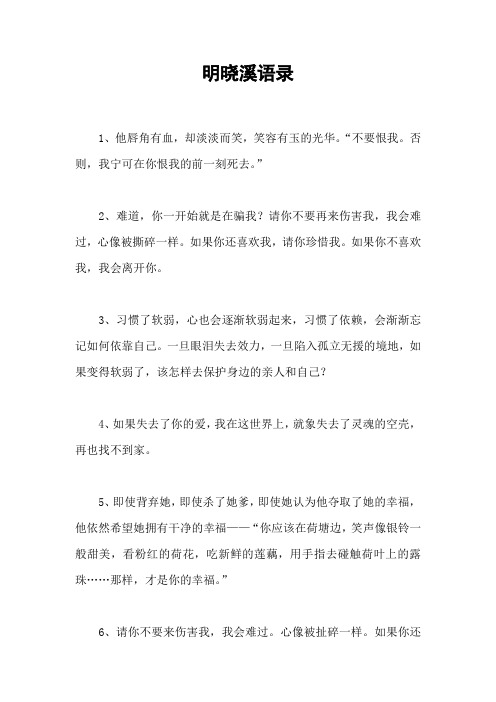 明晓溪语录

1、他唇角有血，却淡淡而笑，笑容有玉的光华。“不要恨我。否则，我宁可在你恨我的前一刻死去。”

2、难道，你一开始就是在骗我？请你不要再来伤害我，我会难过，心像被撕碎一样。如果你还喜欢我，请你珍惜我。如果你不喜欢我，我会离开你。

3、习惯了软弱，心也会逐渐软弱起来，习惯了依赖，会渐渐忘记如何依靠自己。一旦眼泪失去效力，一旦陷入孤立无援的境地，如果变得软弱了，该怎样去保护身边的亲人和自己？

4、如果失去了你的爱，我在这世界上，就象失去了灵魂的空壳，再也找不到家。

5、即使背弃她，即使杀了她爹，即使她认为他夺取了她的幸福，他依然希望她拥有干净的幸福——“你应该在荷塘边，笑声像银铃一般甜美，看粉红的荷花，吃新鲜的莲藕，用手指去碰触荷叶上的露珠……那样，才是你的幸福。”

6、请你不要来伤害我，我会难过。心像被扯碎一样。如果你还